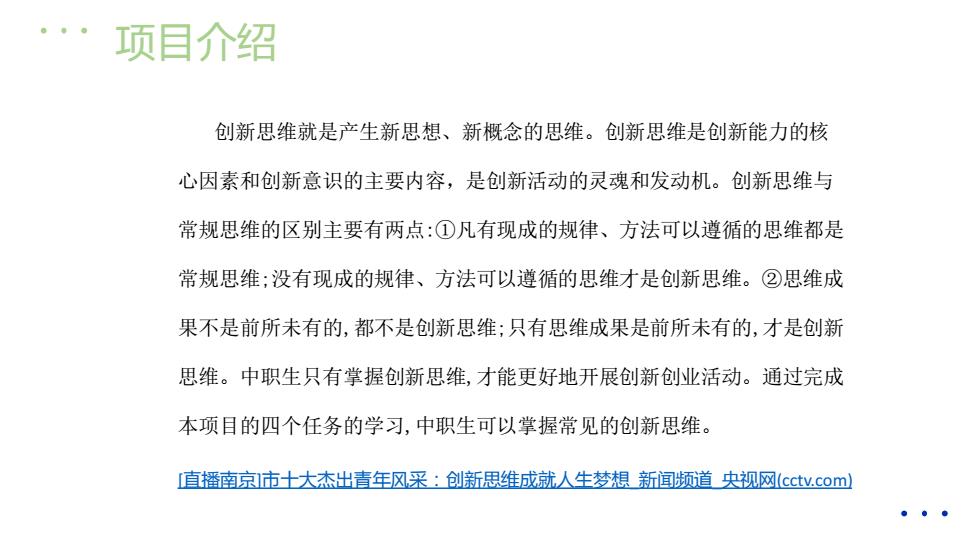 项目介绍

创新思维就是产生新思想、新概念的思维。创新思维是创新能力的核心因素和创新意识的主要内容，是创新活动的灵魂和发动机。创新思维与常规思维的区别主要有两点:①凡有现成的规律、方法可以遵循的思维都是常规思维;没有现成的规律、方法可以遵循的思维才是创新思维。②思维成果不是前所未有的,都不是创新思维;只有思维成果是前所未有的,才是创新思维。中职生只有掌握创新思维,才能更好地开展创新创业活动。通过完成本项目的四个任务的学习,中职生可以掌握常见的创新思维。

[直播南京]市十大杰出青年风采：创新思维成就人生梦想_新闻频道_央视网(cctv.com)